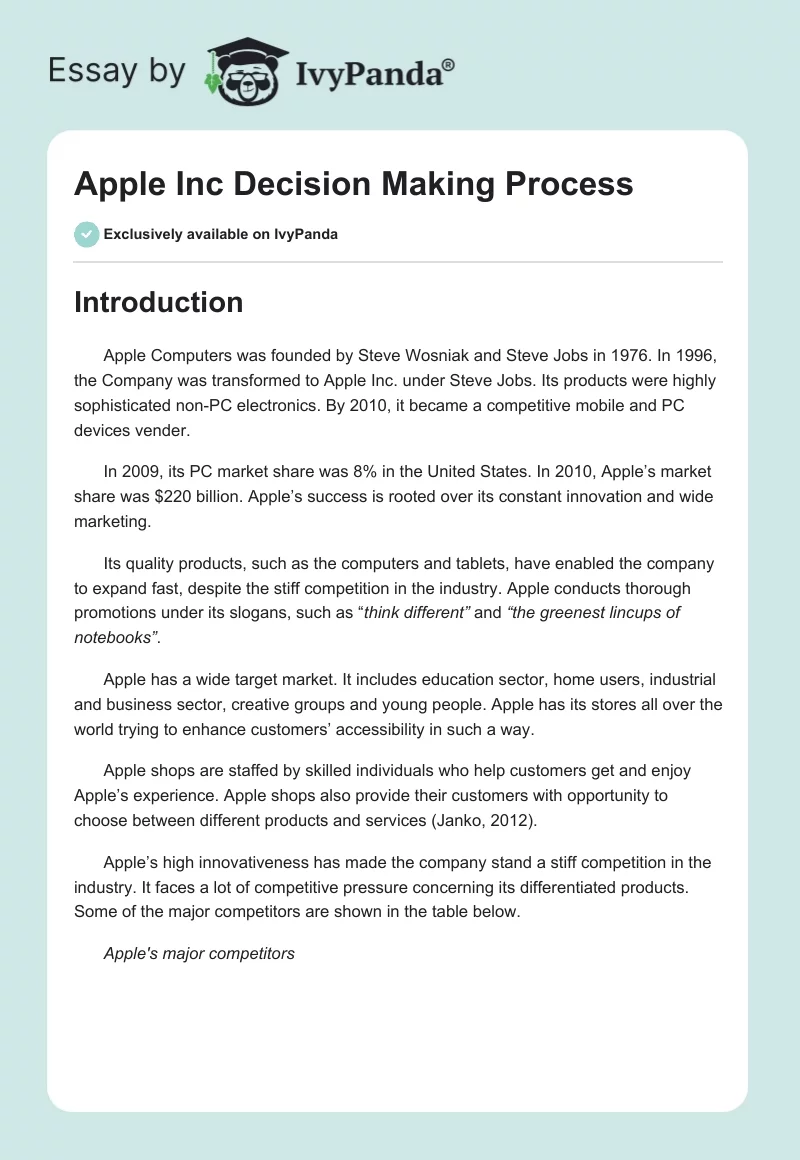 Essay by IvyPanda®

Apple Inc Decision Making Process

Exclusively available on IvyPanda

Introduction

Apple Computers was founded by Steve Wosniak and Steve Jobs in 1976. In 1996, the Company was transformed to Apple Inc. under Steve Jobs. Its products were highly sophisticated non-PC electronics. By 2010, it became a competitive mobile and PC devices vender.

In 2009, its PC market share was 8% in the United States. In 2010, Apple's market share was $220 billion. Apple's success is rooted over its constant innovation and wide marketing.

Its quality products, such as the computers and tablets, have enabled the company to expand fast, despite the stiff competition in the industry. Apple conducts thorough promotions under its slogans, such as "think different" and "the greenest lincups of notebooks".

Apple has a wide target market. It includes education sector, home users, industrial and business sector, creative groups and young people. Apple has its stores all over the world trying to enhance customers' accessibility in such a way.

Apple shops are staffed by skilled individuals who help customers get and enjoy Apple's experience. Apple shops also provide their customers with opportunity to choose between different products and services (Janko, 2012).

Apple's high innovativeness has made the company stand a stiff competition in the industry. It faces a lot of competitive pressure concerning its differentiated products. Some of the major competitors are shown in the table below.

Apple's major competitors